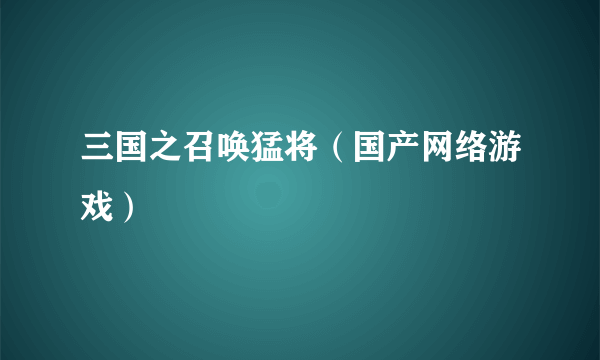 三国之召唤猛将（国产网络游戏）